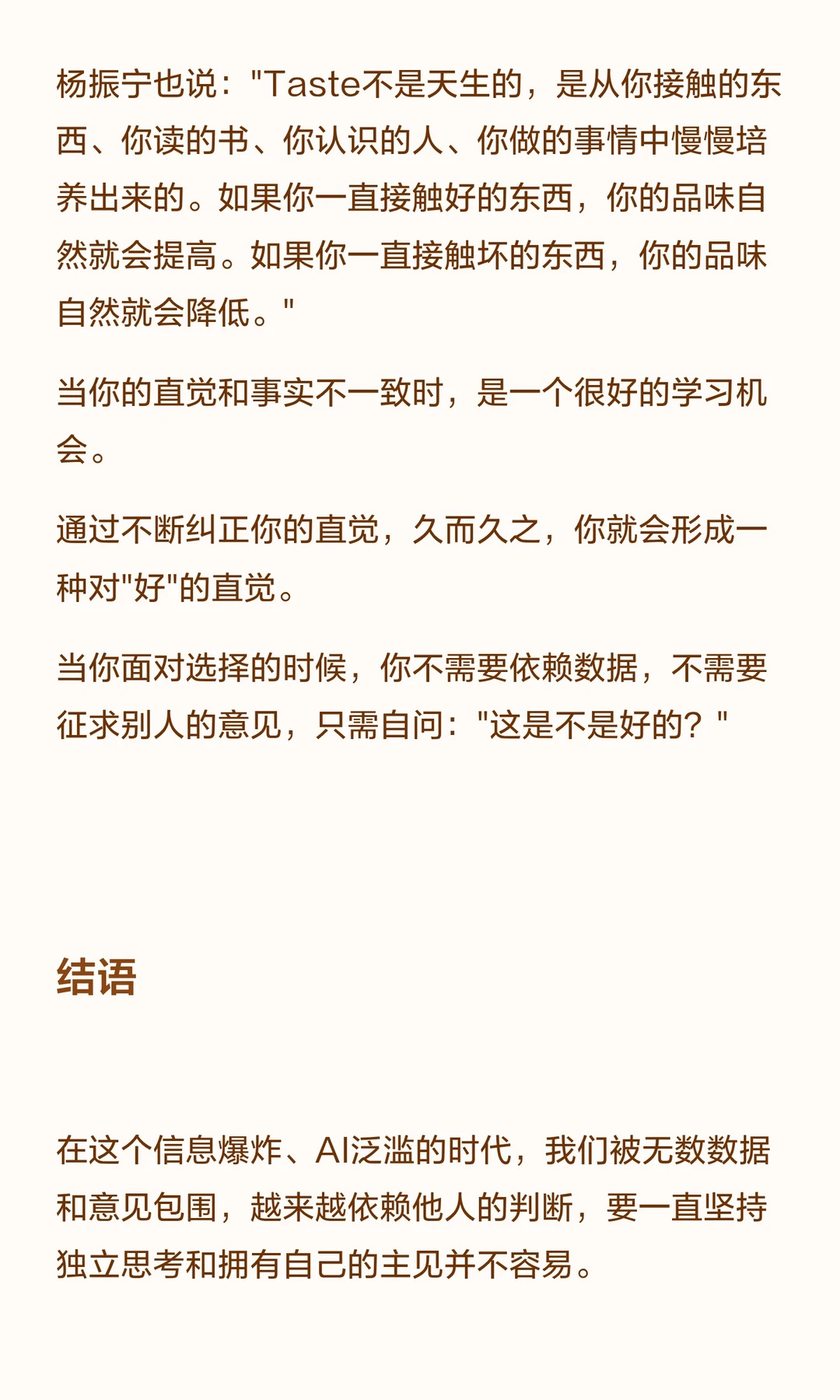 杨振宁也说：“Taste不是天生的，是从你接触的东西、你读的书、你认识的人、你做的事情中慢慢培养出来的。如果你一直接触好的东西，你的品味自然就会提高。如果你一直接触坏的东西，你的品味自然就会降低。”

当你的直觉和事实不一致时，是一个很好的学习机会。

通过不断纠正你的直觉，久而久之，你就会形成一种对“好”的直觉。

当你面对选择的时候，你不需要依赖数据，不需要征求别人的意见，只需自问：“这是不是好的？”

结语

在这个信息爆炸、AI泛滥的时代，我们被无数数据和意见包围，越来越依赖他人的判断，要一直坚持独立思考和拥有自己的主见并不容易。